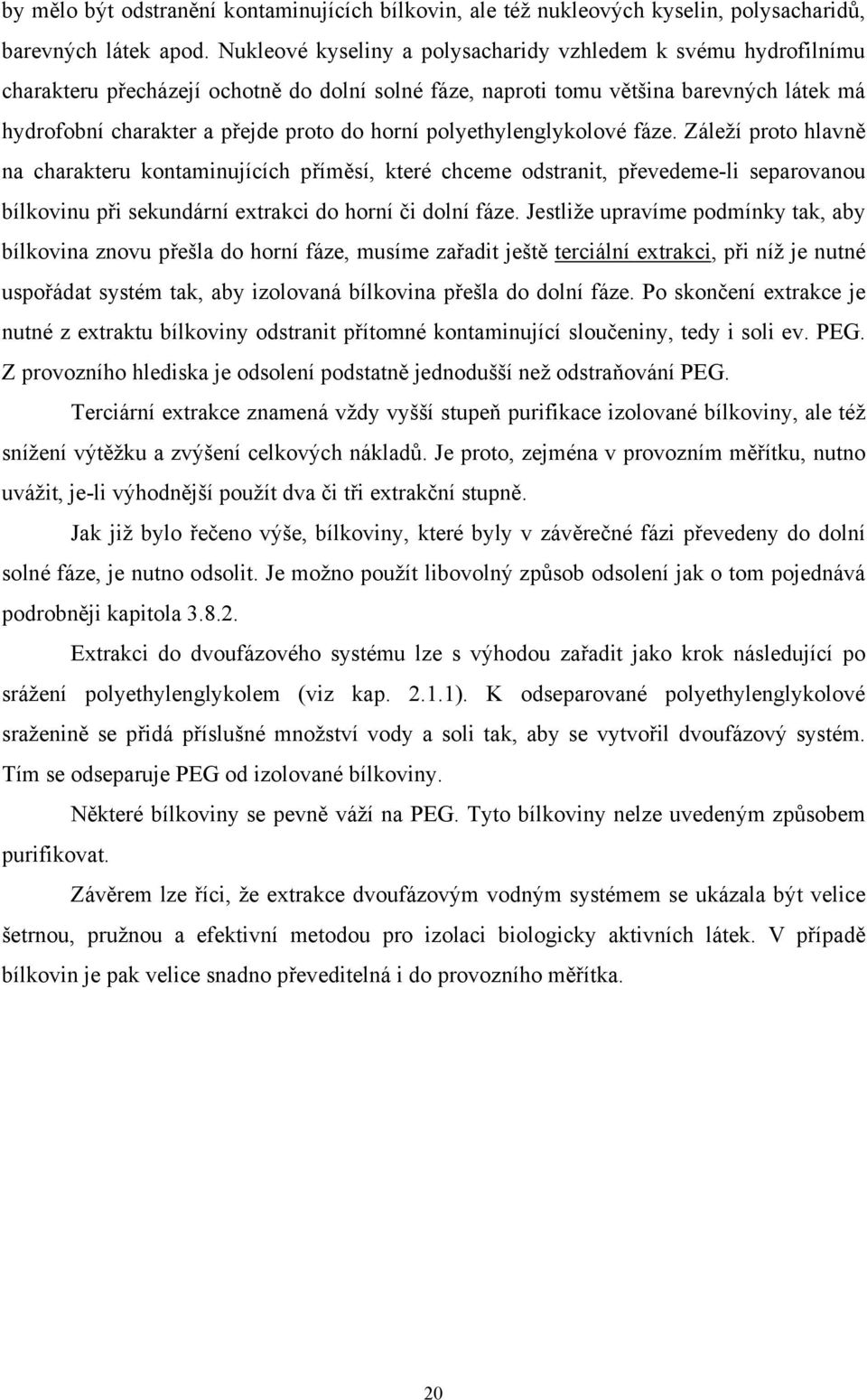 by mělo být odstranění kontaminujících bílkovin, ale též nukleových kyselin, polysacharidů, barevných látek apod. Nukleové kyseliny a polysacharidy vzhledem k svému hydrofilnímu charakteru přecházejí ochotně do dolní solné fáze, naproti tomu většina barevných látek má hydrofobní charakter a přejde proto do horní polyethylenglykolové fáze. Záleží proto hlavně na charakteru kontaminujících příměsí, které chceme odstranit, převedeme-li separovanou bílkovinu při sekundární extrakci do horní či dolní fáze. Jestliže upravíme podmínky tak, aby bílkovina znovu přešla do horní fáze, musíme zařadit ještě terciální extrakci, při níž je nutné uspořádat systém tak, aby izolovaná bílkovina přešla do dolní fáze. Po skončení extrakce je nutné z extraktu bílkoviny odstranit přítomné kontaminující sloučeniny, tedy i soli ev. PEG. Z provozního hlediska je odsolení podstatně jednodušší než odstraňování PEG.

Terciární extrakce znamená vždy vyšší stupeň purifikace izolované bílkoviny, ale též snížení výtěžku a zvýšení celkových nákladů. Je proto, zejména v provozním měřítku, nutno uvážit, je-li výhodnější použít dva či tři extrakční stupně.

Jak již bylo řečeno výše, bílkoviny, které byly v závěrečné fázi převedeny do dolní solné fáze, je nutno odsolit. Je možno použít libovolný způsob odsolení jak o tom pojednává podrobněji kapitola 3.8.2.

Extrakci do dvoufázového systému lze s výhodou zařadit jako krok následující po srážení polyethylenglykolem (viz kap. 2.1.1). K odseparované polyethylenglykolové sraženině se přidá příslušné množství vody a soli tak, aby se vytvořil dvoufázový systém. Tím se odseparuje PEG od izolované bílkoviny.

Některé bílkoviny se pevně váží na PEG. Tyto bílkoviny nelze uvedeným způsobem purifikovat.

Závěrem lze říci, že extrakce dvoufázovým vodným systémem se ukázala být velice šetrnou, pružnou a efektivní metodou pro izolaci biologicky aktivních látek. V případě bílkovin je pak velice snadno převeditelná i do provozního měřítka.

20